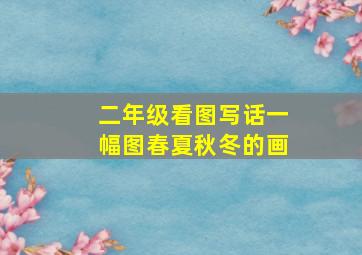 二年级看图写话一幅图春夏秋冬的画